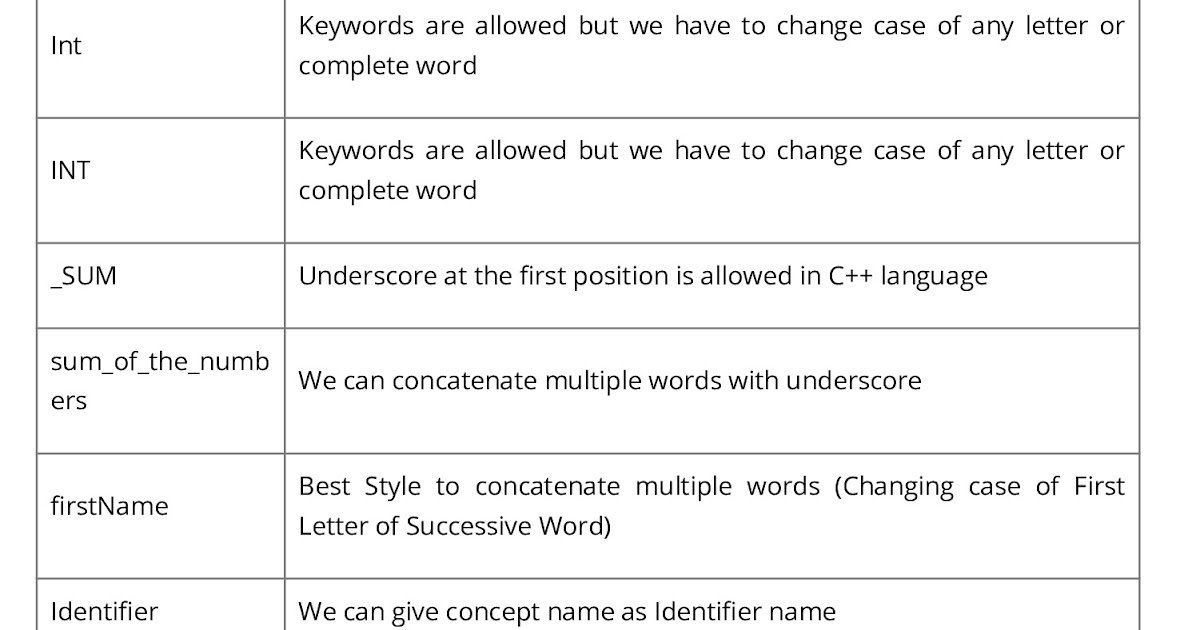 | Int | Keywords are allowed but we have to change case of any letter or complete word |
|---|---|
| INT | Keywords are allowed but we have to change case of any letter or complete word |
| _SUM | Underscore at the first position is allowed in C++ language |
| sum_of_the_numbers | We can concatenate multiple words with underscore |
| firstName | Best Style to concatenate multiple words (Changing case of First Letter of Successive Word) |
| Identifier | We can give concept name as Identifier name |